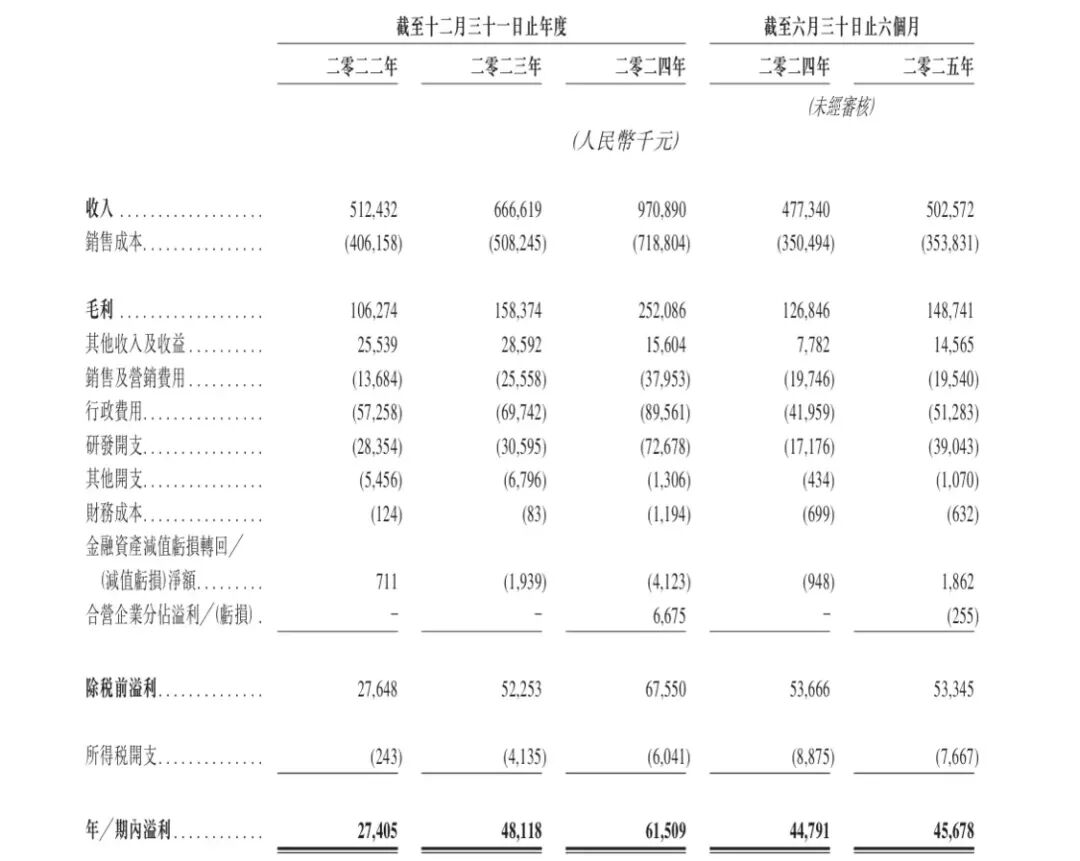 | | 截至十二月三十一日止年度 | | | 截至六月三十日止六個月 | |
|---|---|---|---|---|---|
| | 二零二二年 | 二零二三年 | 二零二四年 | 二零二四年 | 二零二五年 |
| | | | | (未經審核) | |
| | | | (人民幣千元) | | |
| 收入 | 512,432 | 666,619 | 970,890 | 477,340 | 502,572 |
| 銷售成本 | (406,158) | (508,245) | (718,804) | (350,494) | (353,831) |
| 毛利 | 106,274 | 158,374 | 252,086 | 126,846 | 148,741 |
| 其他收入及收益 | 25,539 | 28,592 | 15,604 | 7,782 | 14,565 |
| 銷售及營銷費用 | (13,684) | (25,558) | (37,953) | (19,746) | (19,540) |
| 行政費用 | (57,258) | (69,742) | (89,561) | (41,959) | (51,283) |
| 研發開支 | (28,354) | (30,595) | (72,678) | (17,176) | (39,043) |
| 其他開支 | (5,456) | (6,796) | (1,306) | (434) | (1,070) |
| 財務成本 | (124) | (83) | (1,194) | (699) | (632) |
| 金融資產減值虧損轉回／(減值虧損)淨額 | 711 | (1,939) | (4,123) | (948) | 1,862 |
| 合營企業分佔溢利／(虧損) | – | – | 6,675 | – | (255) |
| 除稅前溢利 | 27,648 | 52,253 | 67,550 | 53,666 | 53,345 |
| 所得稅開支 | (243) | (4,135) | (6,041) | (8,875) | (7,667) |
| 年／期內溢利 | 27,405 | 48,118 | 61,509 | 44,791 | 45,678 |